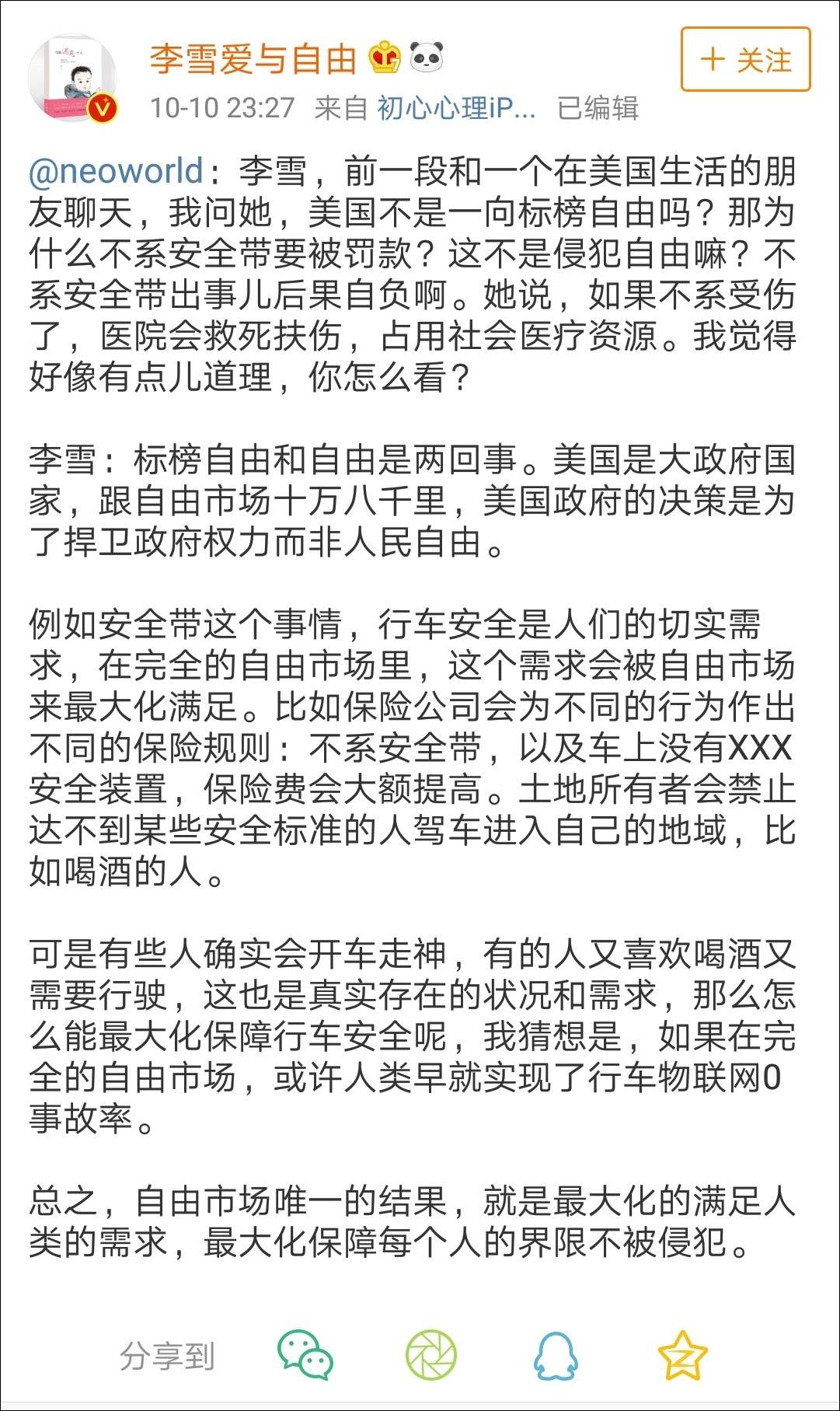 李雪爱与自由

+ 关注

10-10 23:27 来自 初心心理iP... 已编辑

@neoworld：李雪，前一段和一个在美国生活的朋友聊天，我问她，美国不是一向标榜自由吗？那为什么不系安全带要被罚款？这不是侵犯自由嘛？不系安全带出事儿后果自负啊。她说，如果不系受伤了，医院会救死扶伤，占用社会医疗资源。我觉得好像有点儿道理，你怎么看？

李雪：标榜自由和自由是两回事。美国是大政府国家，跟自由市场十万八千里，美国政府的决策是为了捍卫政府权力而非人民自由。

例如安全带这个事情，行车安全是人们的切实需求，在完全的自由市场里，这个需求会被自由市场来最大化满足。比如保险公司会为不同的行为作出不同的保险规则：不系安全带，以及车上没有XXX安全装置，保险费会大额提高。土地所有者会禁止达不到某些安全标准的人驾车进入自己的地域，比如喝酒的人。

可是有些人确实会开车走神，有的人又喜欢喝酒又需要行驶，这也是真实存在的状况和需求，那么怎么能最大化保障行车安全呢，我猜想是，如果在完全的自由市场，或许人类早就实现了行车物联网0事故率。

总之，自由市场唯一的结果，就是最大化的满足人类的需求，最大化保障每个人的界限不被侵犯。

分享到